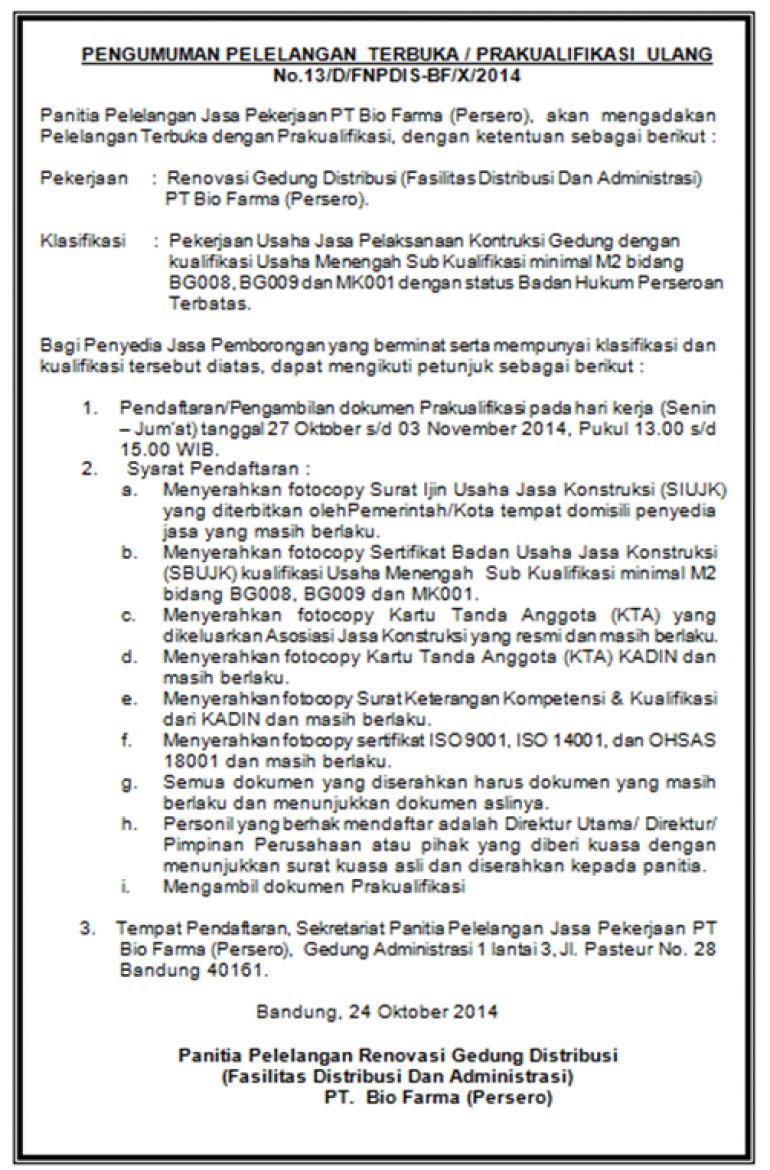 PENGUMUMAN PELELANGAN TERBUKA / PRAKUALIFIKASI ULANG
No.13/D/FNPDIS-BF/X/2014

Panitia Pelelangan Jasa Pekerjaan PT Bio Farma (Persero), akan mengadakan Pelelangan Terbuka dengan Prakualifikasi, dengan ketentuan sebagai berikut :

Pekerjaan : Renovasi Gedung Distribusi (Fasilitas Distribusi Dan Administrasi) PT Bio Farma (Persero).

Klasifikasi : Pekerjaan Usaha Jasa Pelaksanaan Kontruksi Gedung dengan kualifikasi Usaha Menengah Sub Kualifikasi minimal M2 bidang BG008, BG009 dan MK001 dengan status Badan Hukum Perseroan Terbatas.

Bagi Penyedia Jasa Pemborongan yang berminat serta mempunyai klasifikasi dan kualifikasi tersebut diatas, dapat mengikuti petunjuk sebagai berikut :

1. Pendaftaran/Pengambilan dokumen Prakualifikasi pada hari kerja (Senin – Jum'at) tanggal 27 Oktober s/d 03 November 2014, Pukul 13.00 s/d 15.00 WIB.
2. Syarat Pendaftaran :
a. Menyerahkan fotocopy Surat Ijin Usaha Jasa Konstruksi (SIUJK) yang diterbitkan olehPemerintah/Kota tempat domisili penyedia jasa yang masih berlaku.
b. Menyerahkan fotocopy Sertifikat Badan Usaha Jasa Konstruksi (SBUJK) kualifikasi Usaha Menengah Sub Kualifikasi minimal M2 bidang BG008, BG009 dan MK001.
c. Menyerahkan fotocopy Kartu Tanda Anggota (KTA) yang dikeluarkan Asosiasi Jasa Konstruksi yang resmi dan masih berlaku.
d. Menyerahkan fotocopy Kartu Tanda Anggota (KTA) KADIN dan masih berlaku.
e. Menyerahkan fotocopy Surat Keterangan Kompetensi & Kualifikasi dari KADIN dan masih berlaku.
f. Menyerahkan fotocopy sertifikat ISO 9001, ISO 14001, dan OHSAS 18001 dan masih berlaku.
g. Semua dokumen yang diserahkan harus dokumen yang masih berlaku dan menunjukkan dokumen aslinya.
h. Personil yang berhak mendaftar adalah Direktur Utama/ Direktur/ Pimpinan Perusahaan atau pihak yang diberi kuasa dengan menunjukkan surat kuasa asli dan diserahkan kepada panitia.
i. Mengambil dokumen Prakualifikasi

3. Tempat Pendaftaran, Sekretariat Panitia Pelelangan Jasa Pekerjaan PT Bio Farma (Persero), Gedung Administrasi 1 lantai 3, Jl. Pasteur No. 28 Bandung 40161.

Bandung, 24 Oktober 2014

Panitia Pelelangan Renovasi Gedung Distribusi
(Fasilitas Distribusi Dan Administrasi)
PT. Bio Farma (Persero)